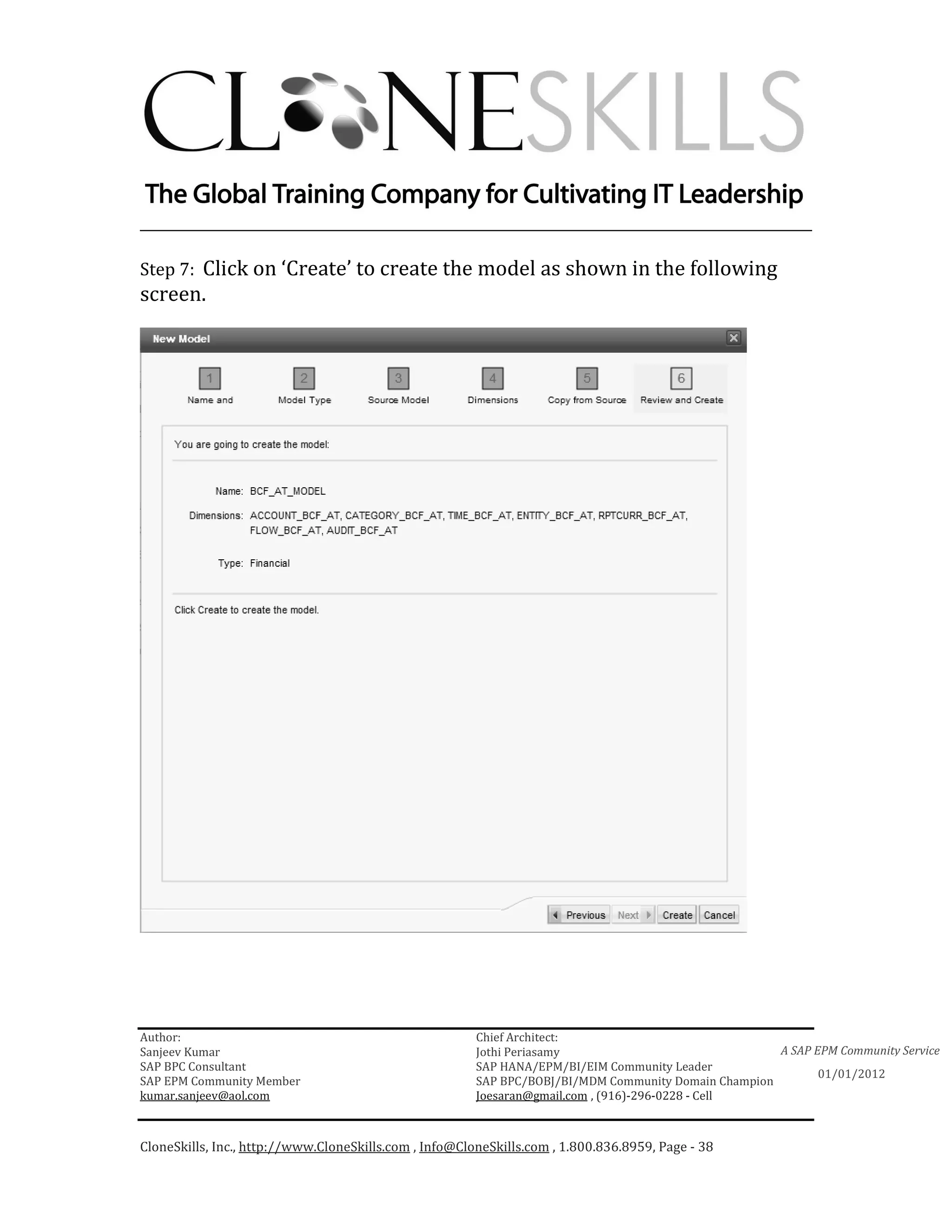 CLONESKILLS

The Global Training Company for Cultivating IT Leadership

Step 7: Click on 'Create' to create the model as shown in the following screen.

New Model

1 Name and
2 Model Type
3 Source Model
4 Dimensions
5 Copy from Source
6 Review and Create

You are going to create the model:

Name: BCF_AT_MODEL

Dimensions: ACCOUNT_BCF_AT, CATEGORY_BCF_AT, TIME_BCF_AT, ENTITY_BCF_AT, RPTCURR_BCF_AT, FLOW_BCF_AT, AUDIT_BCF_AT

Type: Financial

Click Create to create the model.

Previous Next Create Cancel

Author:
Sanjeev Kumar
SAP BPC Consultant
SAP EPM Community Member
kumar.sanjeev@aol.com

Chief Architect:
Jothi Periasamy
SAP HANA/EPM/BI/EIM Community Leader
SAP BPC/BOBJ/BI/MDM Community Domain Champion
Joesaran@gmail.com , (916)-296-0228 - Cell

A SAP EPM Community Service
01/01/2012

CloneSkills, Inc., http://www.CloneSkills.com , Info@CloneSkills.com , 1.800.836.8959, Page - 38